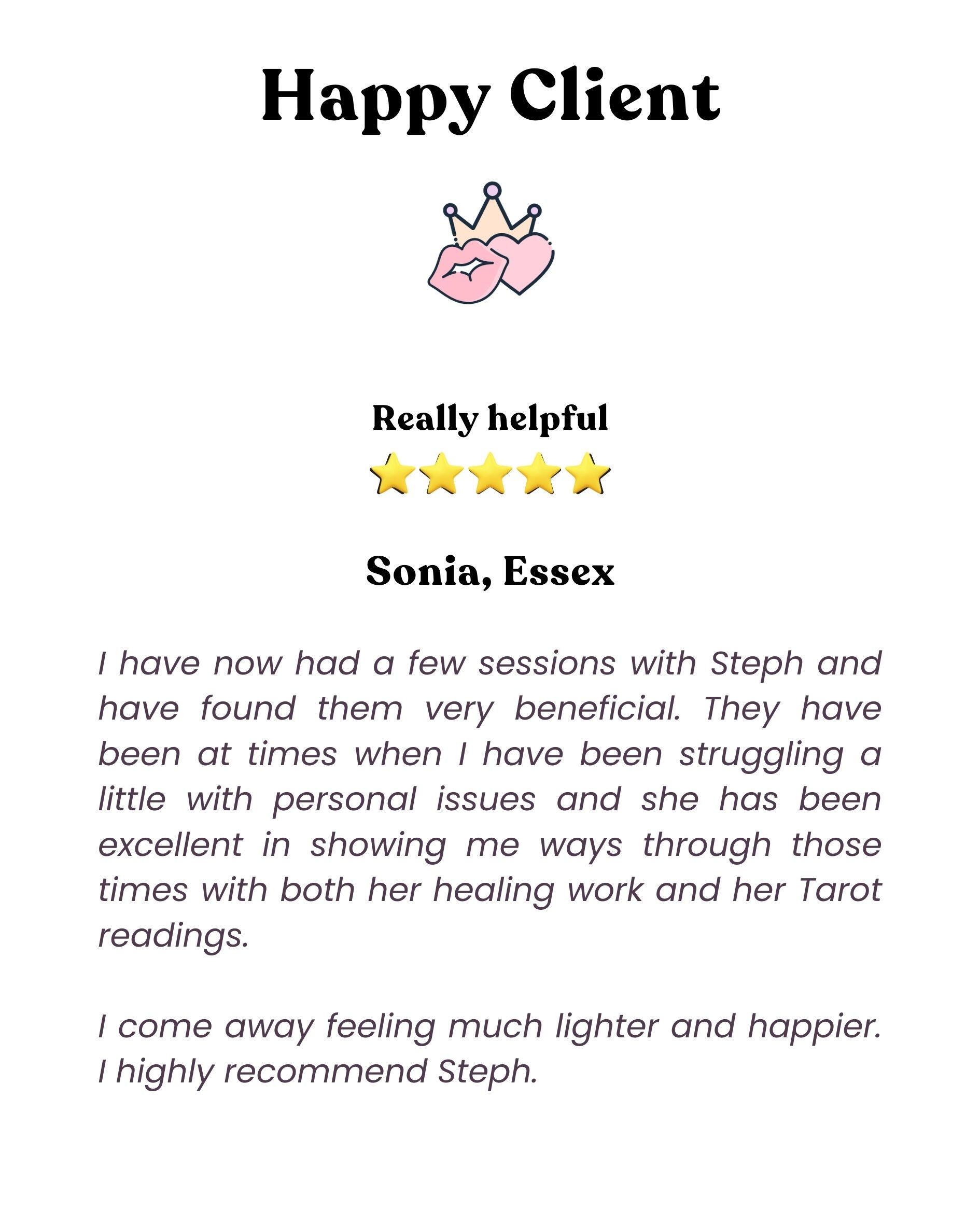 Happy Client

Really helpful

Sonia, Essex

I have now had a few sessions with Steph and have found them very beneficial. They have been at times when I have been struggling a little with personal issues and she has been excellent in showing me ways through those times with both her healing work and her Tarot readings.

I come away feeling much lighter and happier. I highly recommend Steph.